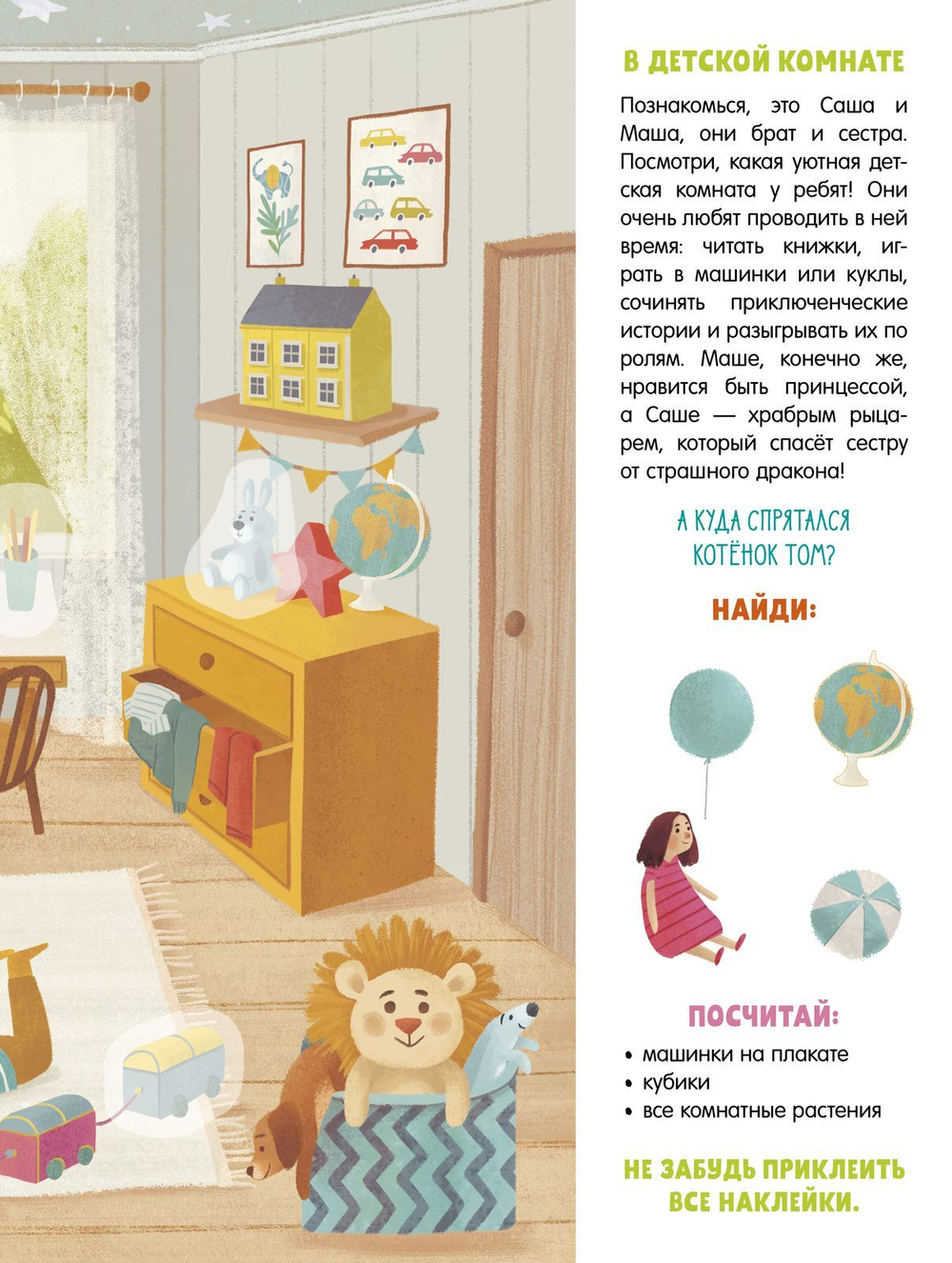 В ДЕТСКОЙ КОМНАТЕ

Познакомься, это Саша и Маша, они брат и сестра. Посмотри, какая уютная детская комната у ребят! Они очень любят проводить в ней время: читать книжки, играть в машинки или куклы, сочинять приключенческие истории и разыгрывать их по ролям. Маше, конечно же, нравится быть принцессой, а Саше — храбрым рыцарем, который спасёт сестру от страшного дракона!

А КУДА СПРЯТАЛСЯ КОТЁНОК ТОМ?

НАЙДИ:

ПОСЧИТАЙ:

• машинки на плакате
• кубики
• все комнатные растения

НЕ ЗАБУДЬ ПРИКЛЕИТЬ ВСЕ НАКЛЕЙКИ.